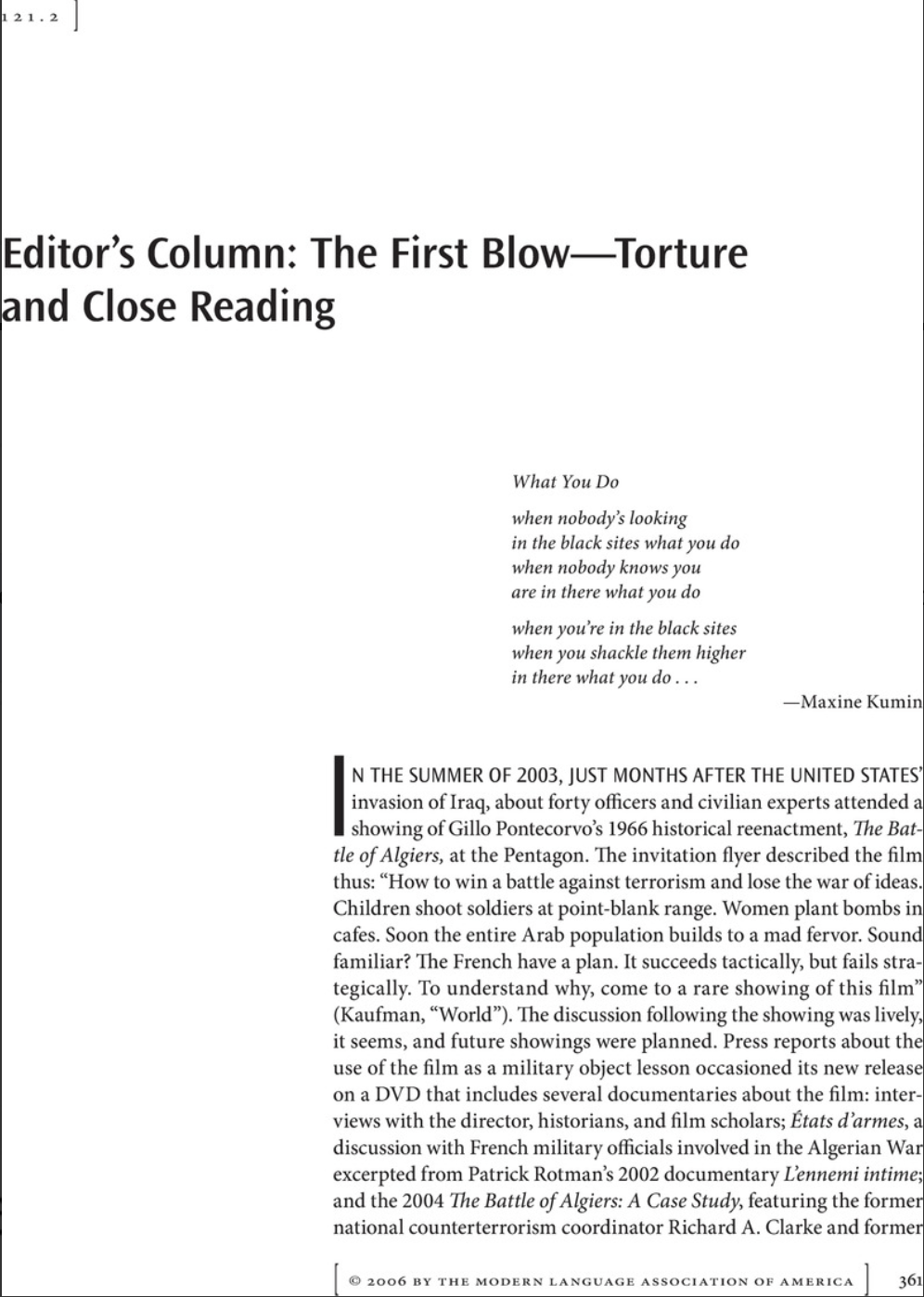 121.2

Editor's Column: The First Blow—Torture and Close Reading

What You Do

when nobody's looking
in the black sites what you do
when nobody knows you
are in there what you do

when you're in the black sites
when you shackle them higher
in there what you do . . .

—Maxine Kumin

IN THE SUMMER OF 2003, JUST MONTHS AFTER THE UNITED STATES' invasion of Iraq, about forty officers and civilian experts attended a showing of Gillo Pontecorvo's 1966 historical reenactment, The Battle of Algiers, at the Pentagon. The invitation flyer described the film thus: "How to win a battle against terrorism and lose the war of ideas. Children shoot soldiers at point-blank range. Women plant bombs in cafes. Soon the entire Arab population builds to a mad fervor. Sound familiar? The French have a plan. It succeeds tactically, but fails strategically. To understand why, come to a rare showing of this film" (Kaufman, "World"). The discussion following the showing was lively, it seems, and future showings were planned. Press reports about the use of the film as a military object lesson occasioned its new release on a DVD that includes several documentaries about the film: interviews with the director, historians, and film scholars; États d'armes, a discussion with French military officials involved in the Algerian War excerpted from Patrick Rotman's 2002 documentary L'ennemi intime; and the 2004 The Battle of Algiers: A Case Study, featuring the former national counterterrorism coordinator Richard A. Clarke and former

© 2006 BY THE MODERN LANGUAGE ASSOCIATION OF AMERICA 361